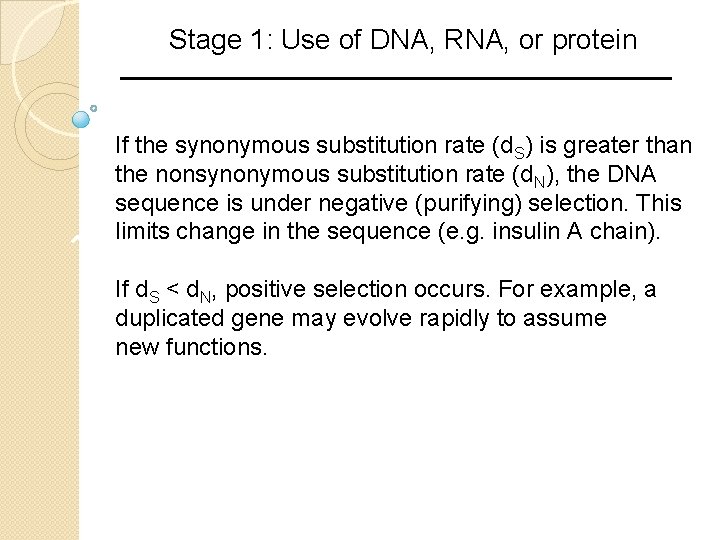 Stage 1: Use of DNA, RNA, or protein

If the synonymous substitution rate ($d_S$) is greater than the nonsynonymous substitution rate ($d_N$), the DNA sequence is under negative (purifying) selection. This limits change in the sequence (e.g. insulin A chain).

If $d_S < d_N$, positive selection occurs. For example, a duplicated gene may evolve rapidly to assume new functions.